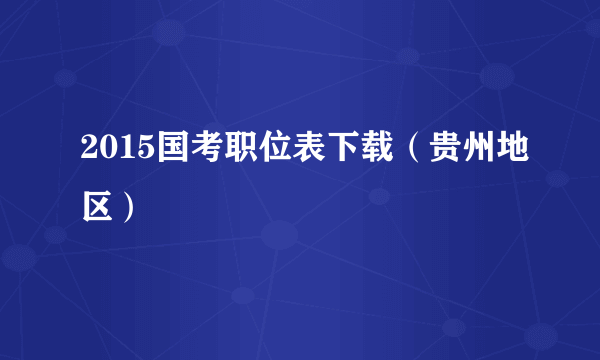 2015国考职位表下载（贵州地区）